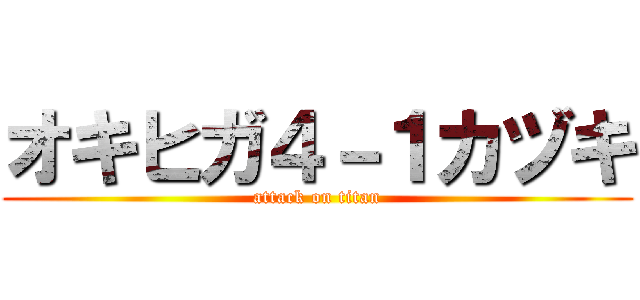 オキヒガ４－１カヅキ
attack on titan